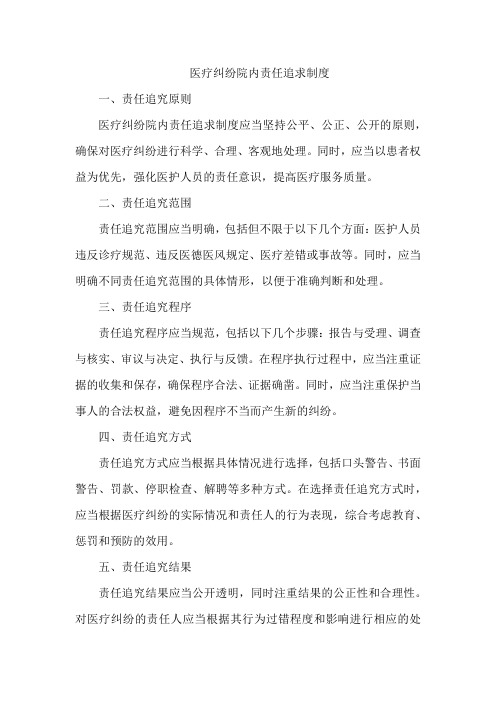 医疗纠纷院内责任追求制度

一、责任追究原则

医疗纠纷院内责任追求制度应当坚持公平、公正、公开的原则，确保对医疗纠纷进行科学、合理、客观地处理。同时，应当以患者权益为优先，强化医护人员的责任意识，提高医疗服务质量。

二、责任追究范围

责任追究范围应当明确，包括但不限于以下几个方面：医护人员违反诊疗规范、违反医德医风规定、医疗差错或事故等。同时，应当明确不同责任追究范围的具体情形，以便于准确判断和处理。

三、责任追究程序

责任追究程序应当规范，包括以下几个步骤：报告与受理、调查与核实、审议与决定、执行与反馈。在程序执行过程中，应当注重证据的收集和保存，确保程序合法、证据确凿。同时，应当注重保护当事人的合法权益，避免因程序不当而产生新的纠纷。

四、责任追究方式

责任追究方式应当根据具体情况进行选择，包括口头警告、书面警告、罚款、停职检查、解聘等多种方式。在选择责任追究方式时，应当根据医疗纠纷的实际情况和责任人的行为表现，综合考虑教育、惩罚和预防的效用。

五、责任追究结果

责任追究结果应当公开透明，同时注重结果的公正性和合理性。对医疗纠纷的责任人应当根据其行为过错程度和影响进行相应的处